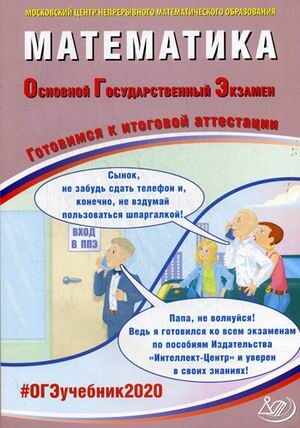 МОСКОВСКИЙ ЦЕНТР НЕПРЕРЫВНОГО МАТЕМАТИЧЕСКОГО ОБРАЗОВАНИЯ

МАТЕМАТИКА

Основной Государственный Экзамен

Готовимся к итоговой аттестации

Сынок, не забудь сдать телефон и, конечно, не вздумай пользоваться шпаргалкой!

ВХОД В ППЭ

Папа, не волнуйся! Ведь я готовился ко всем экзаменам по пособиям Издательства «Интеллект-Центр» и уверен в своих знаниях!

#ОГЭучебник2020